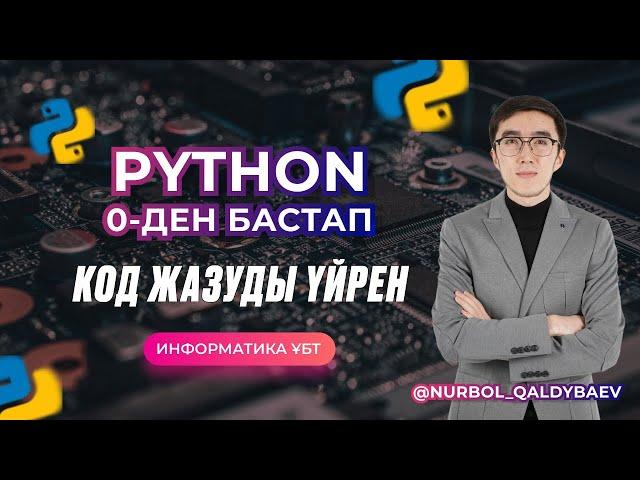 PYTHON
0-ДЕН БАСТАП

КОД ЖАЗУДЫ ҮЙРЕН

ИНФОРМАТИКА ҰБТ

@NURBOL_QALDYBAEV